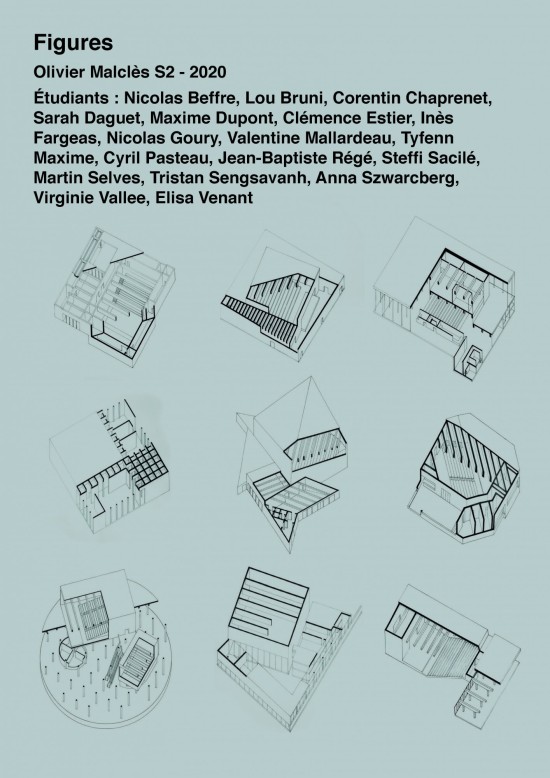 Figures

Olivier Malclès S2 - 2020

Étudiants : Nicolas Beffre, Lou Bruni, Corentin Chaprenet, Sarah Daguet, Maxime Dupont, Clémence Estier, Inès Fargeas, Nicolas Goury, Valentine Mallardeau, Tyfenn Maxime, Cyril Pasteau, Jean-Baptiste Régé, Steffi Sacilé, Martin Selves, Tristan Sengsavanh, Anna Szwarcberg, Virginie Vallee, Elisa Venant